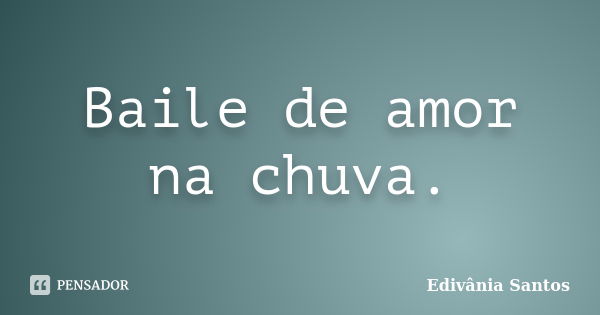 Baile de amor na chuva.

PENSADOR

Edivânia Santos